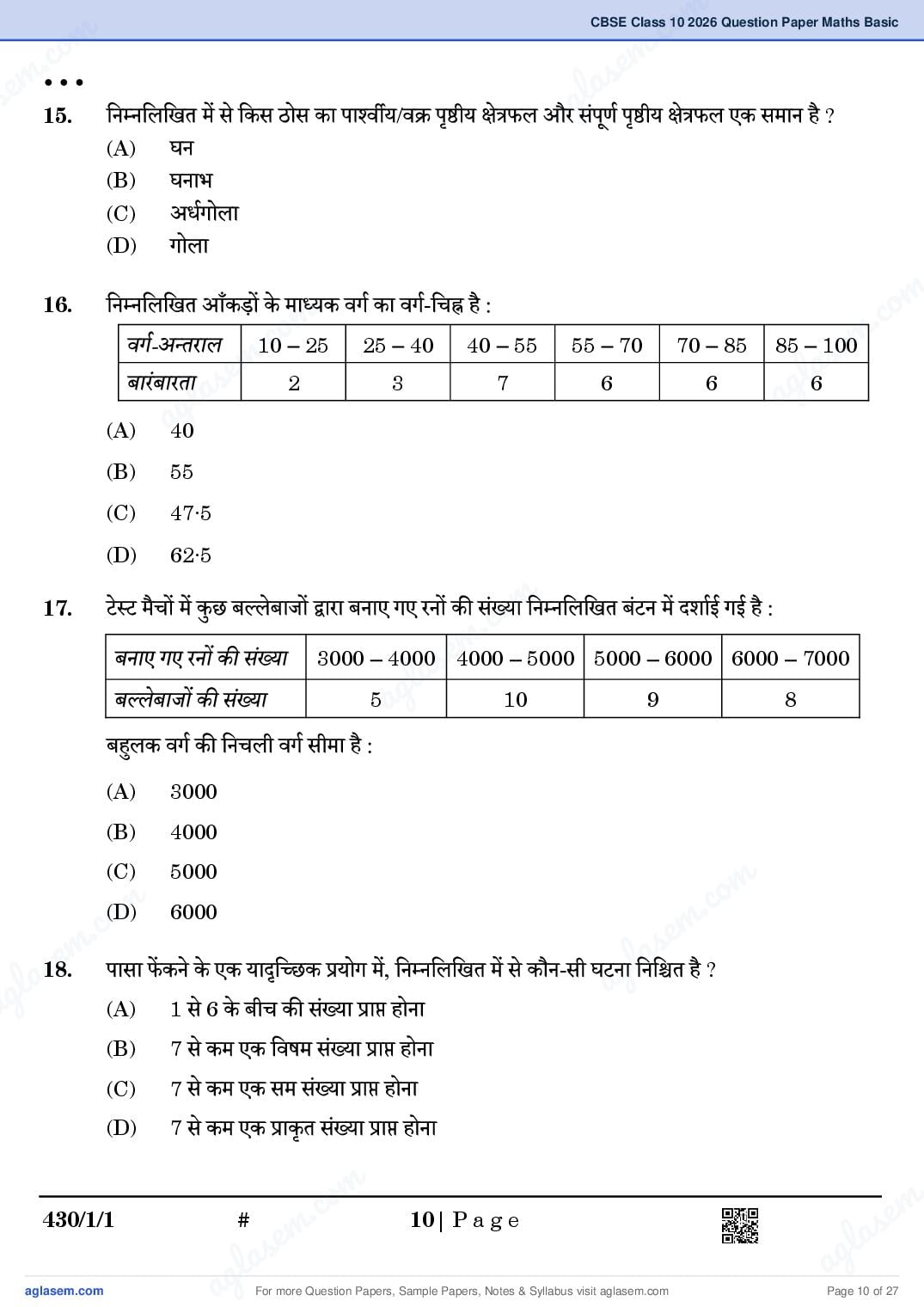 CBSE Class 10 2026 Question Paper Maths Basic

• • •

15. निम्नलिखित में से किस ठोस का पार्श्वीय/वक्र पृष्ठीय क्षेत्रफल और संपूर्ण पृष्ठीय क्षेत्रफल एक समान है ?

(A) घन

(B) घनाभ

(C) अर्धगोला

(D) गोला

16. निम्नलिखित आँकड़ों के माध्यक वर्ग का वर्ग-चिह्न है :

| वर्ग-अन्तराल | 10 – 25 | 25 – 40 | 40 – 55 | 55 – 70 | 70 – 85 | 85 – 100 |
|---|---|---|---|---|---|---|
| बारंबारता | 2 | 3 | 7 | 6 | 6 | 6 |

(A) 40

(B) 55

(C) 47·5

(D) 62·5

17. टेस्ट मैचों में कुछ बल्लेबाजों द्वारा बनाए गए रनों की संख्या निम्नलिखित बंटन में दर्शाई गई है :

| बनाए गए रनों की संख्या | 3000 – 4000 | 4000 – 5000 | 5000 – 6000 | 6000 – 7000 |
|---|---|---|---|---|
| बल्लेबाजों की संख्या | 5 | 10 | 9 | 8 |

बहुलक वर्ग की निचली वर्ग सीमा है :

(A) 3000

(B) 4000

(C) 5000

(D) 6000

18. पासा फेंकने के एक यादृच्छिक प्रयोग में, निम्नलिखित में से कौन-सी घटना निश्चित है ?

(A) 1 से 6 के बीच की संख्या प्राप्त होना

(B) 7 से कम एक विषम संख्या प्राप्त होना

(C) 7 से कम एक सम संख्या प्राप्त होना

(D) 7 से कम एक प्राकृत संख्या प्राप्त होना

430/1/1 # 10 | P a g e

aglasem.com For more Question Papers, Sample Papers, Notes & Syllabus visit aglasem.com Page 10 of 27